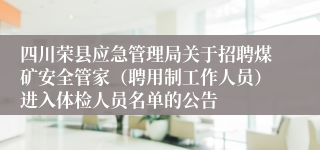 四川荣县应急管理局关于招聘煤矿安全管家（聘用制工作人员）进入体检人员名单的公告